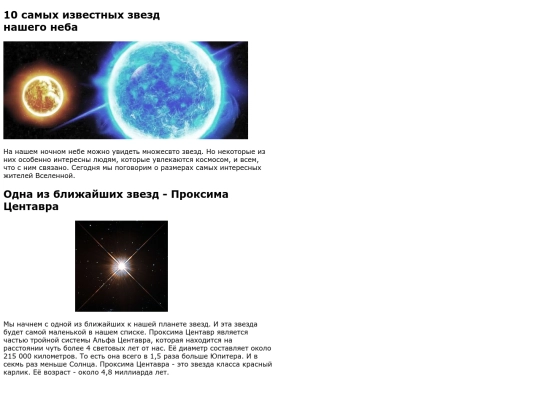 10 самых известных звезд нашего неба

На нашем ночном небе можно увидеть множесвто звезд. Но некоторые из них особенно интересны людям, которые увлекаются космосом, и всем, что с ним связано. Сегодня мы поговорим о размерах самых интересных жителей Вселенной.

Одна из ближайших звезд - Проксима Центавра

Мы начнем с одной из ближайших к нашей планете звезд. И эта звезда будет самой маленькой в нашем списке. Проксима Центавр является частью тройной системы Альфа Центавра, которая находится на расстоянии чуть более 4 световых лет от нас. Её диаметр составляет около 215 000 километров. То есть она всего в 1,5 раза больше Юпитера. И в секмь раз меньше Солнца. Проксима Центавра - это звезда класса красный карлик. Её возраст - около 4,8 миллиарда лет.